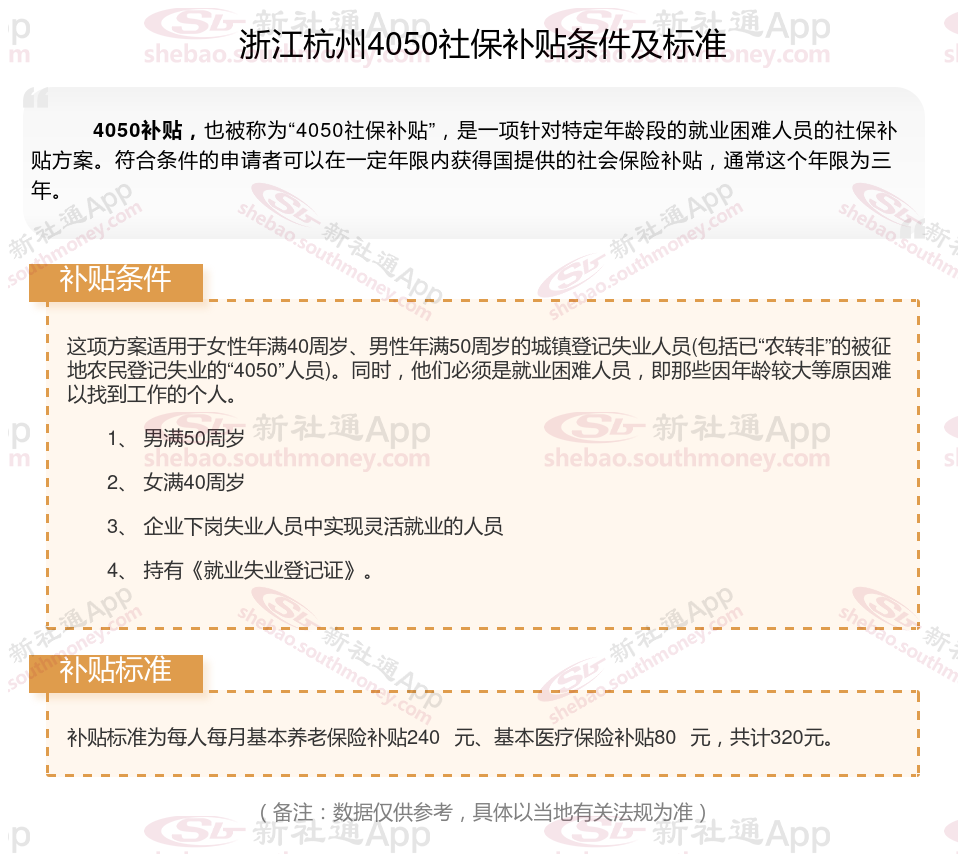 浙江杭州4050社保补贴条件及标准

4050补贴，也被称为“4050社保补贴”，是一项针对特定年龄段的就业困难人员的社保补贴方案。符合条件的申请者可以在一定年限内获得国提供的社会保险补贴，通常这个年限为三年。

补贴条件

这项方案适用于女性年满40周岁、男性年满50周岁的城镇登记失业人员(包括已“农转非”的被征地农民登记失业的“4050”人员)。同时，他们必须是就业困难人员，即那些因年龄较大等原因难以找到工作的个人。

1、 男满50周岁

2、 女满40周岁

3、 企业下岗失业人员中实现灵活就业的人员

4、 持有《就业失业登记证》。

补贴标准

补贴标准为每人每月基本养老保险补贴240 元、基本医疗保险补贴80 元，共计320元。

（备注：数据仅供参考，具体以当地有关法规为准）

新社通App shebao.southmoney.com